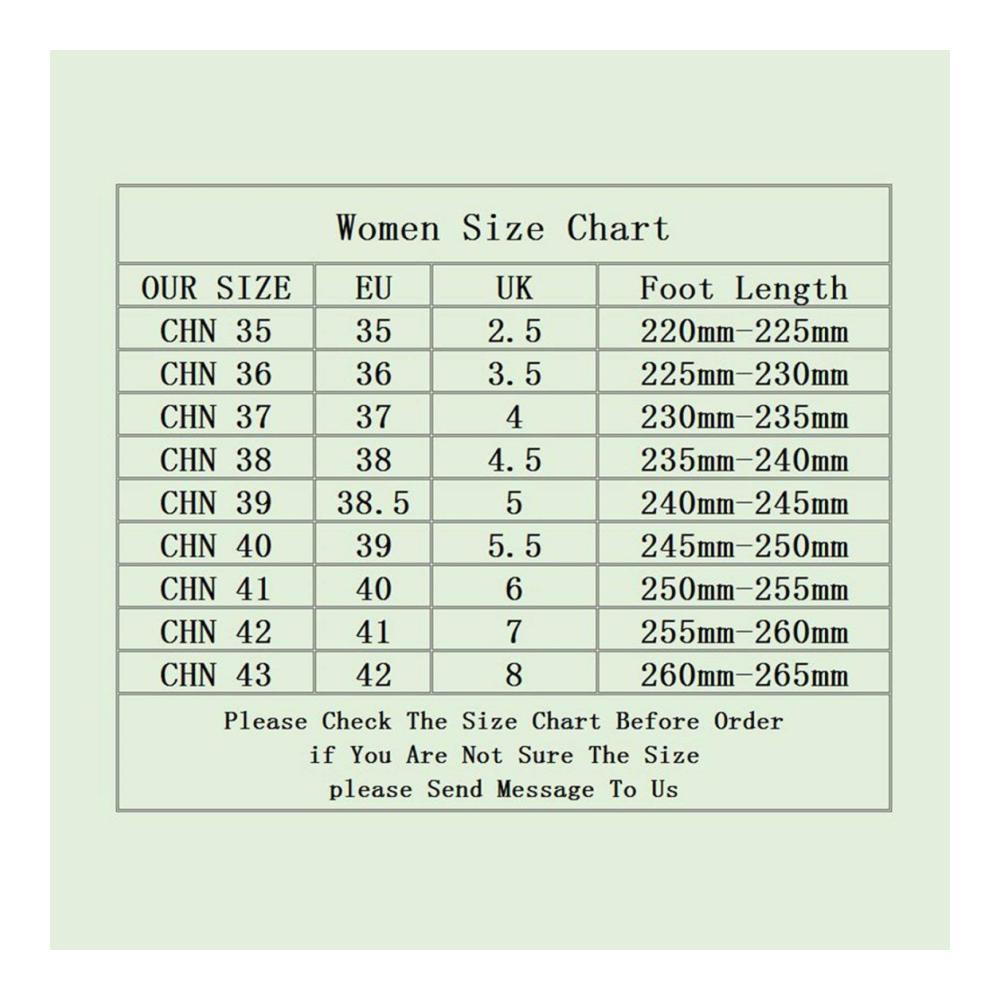 Women Size Chart

| OUR SIZE | EU | UK | Foot Length |
|---|---|---|---|
| CHN 35 | 35 | 2.5 | 220mm-225mm |
| CHN 36 | 36 | 3.5 | 225mm-230mm |
| CHN 37 | 37 | 4 | 230mm-235mm |
| CHN 38 | 38 | 4.5 | 235mm-240mm |
| CHN 39 | 38.5 | 5 | 240mm-245mm |
| CHN 40 | 39 | 5.5 | 245mm-250mm |
| CHN 41 | 40 | 6 | 250mm-255mm |
| CHN 42 | 41 | 7 | 255mm-260mm |
| CHN 43 | 42 | 8 | 260mm-265mm |

Please Check The Size Chart Before Order
if You Are Not Sure The Size
please Send Message To Us